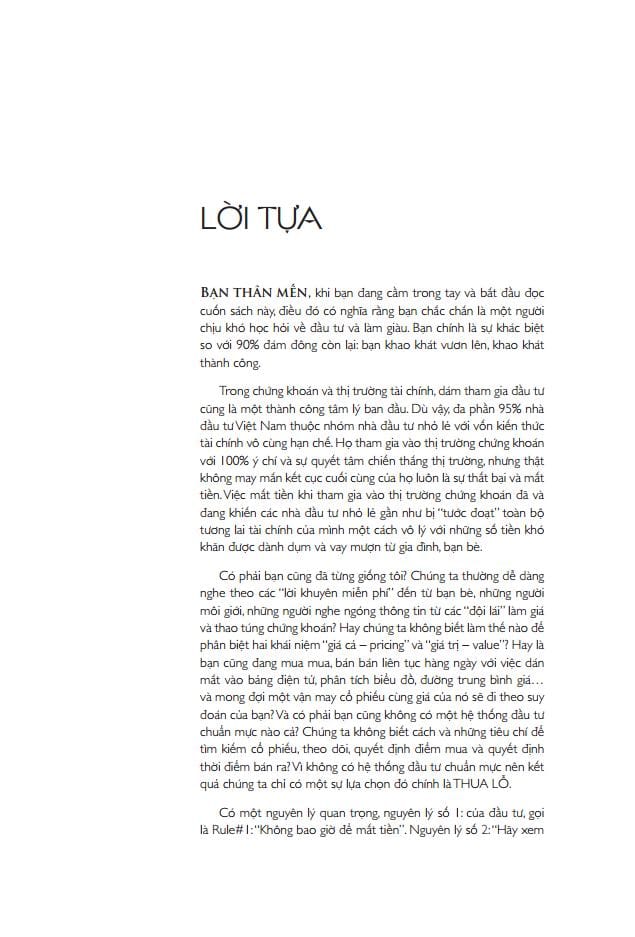 LỜI TỰA

BẠN THÂN MẾN, khi bạn đang cầm trong tay và bắt đầu đọc cuốn sách này, điều đó có nghĩa rằng bạn chắc chắn là một người chịu khó học hỏi về đầu tư và làm giàu. Bạn chính là sự khác biệt so với 90% đám đông còn lại: bạn khao khát vươn lên, khao khát thành công.

Trong chứng khoán và thị trường tài chính, dám tham gia đầu tư cũng là một thành công tâm lý ban đầu. Dù vậy, đa phần 95% nhà đầu tư Việt Nam thuộc nhóm nhà đầu tư nhỏ lẻ với vốn kiến thức tài chính vô cùng hạn chế. Họ tham gia vào thị trường chứng khoán với 100% ý chí và sự quyết tâm chiến thắng thị trường, nhưng thật không may mắn kết cục cuối cùng của họ luôn là sự thất bại và mất tiền. Việc mất tiền khi tham gia vào thị trường chứng khoán đã và đang khiến các nhà đầu tư nhỏ lẻ gần như bị "tước đoạt" toàn bộ tương lai tài chính của mình một cách vô lý với những số tiền khó khăn được dành dụm và vay mượn từ gia đình, bạn bè.

Có phải bạn cũng đã từng giống tôi? Chúng ta thường dễ dàng nghe theo các "lời khuyên miễn phí" đến từ bạn bè, những người môi giới, những người nghe ngóng thông tin từ các "đội lái" làm giá và thao túng chứng khoán? Hay chúng ta không biết làm thế nào để phân biệt hai khái niệm "giá cả – pricing" và "giá trị – value"? Hay là bạn cũng đang mua mua, bán bán liên tục hàng ngày với việc dán mắt vào bảng điện tử, phân tích biểu đồ, đường trung bình giá… và mong đợi một vận may cổ phiếu cùng giá của nó sẽ đi theo suy đoán của bạn? Và có phải bạn cũng không có một hệ thống đầu tư chuẩn mực nào cả? Chúng ta không biết cách và những tiêu chí để tìm kiếm cổ phiếu, theo dõi, quyết định điểm mua và quyết định thời điểm bán ra? Vì không có hệ thống đầu tư chuẩn mực nên kết quả chúng ta chỉ có một sự lựa chọn đó chính là THUA LỖ.

Có một nguyên lý quan trọng, nguyên lý số 1: của đầu tư, gọi là Rule#1: "Không bao giờ để mất tiền". Nguyên lý số 2: "Hãy xem